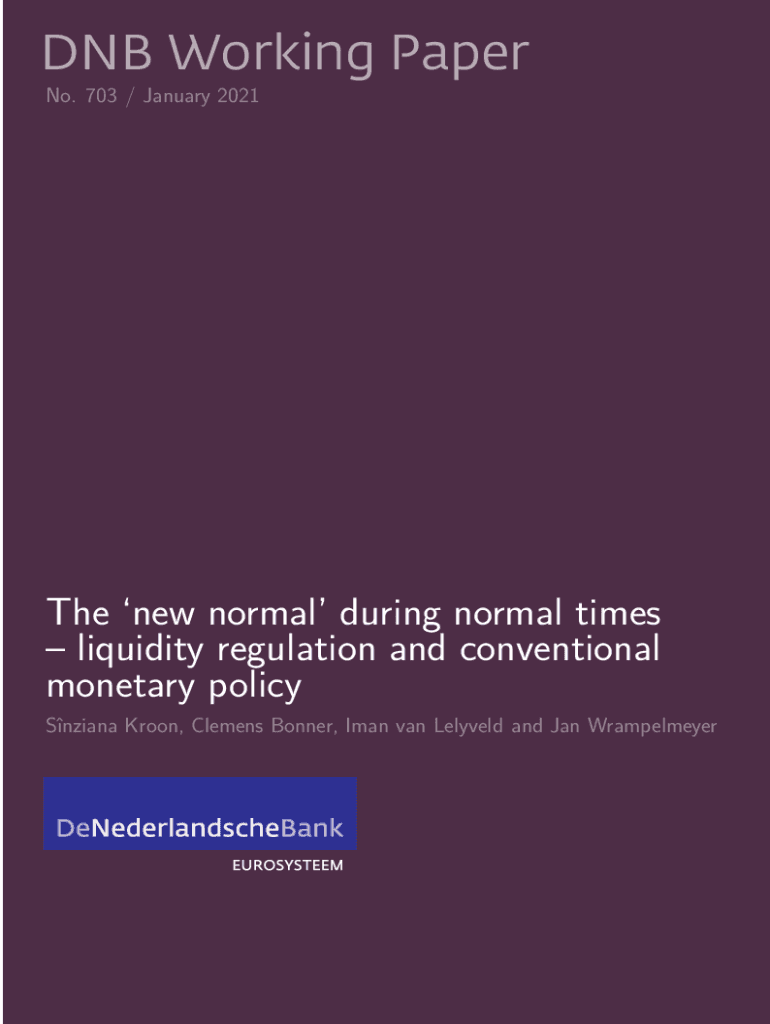 DNB Working Paper
No. 703 / January 2021

The ‘new normal’ during normal times – liquidity regulation and conventional monetary policy

Sînziana Kroon, Clemens Bonner, Iman van Lelyveld and Jan Wrampelmeyer

DeNederlandscheBank
EUROSYSTEEM